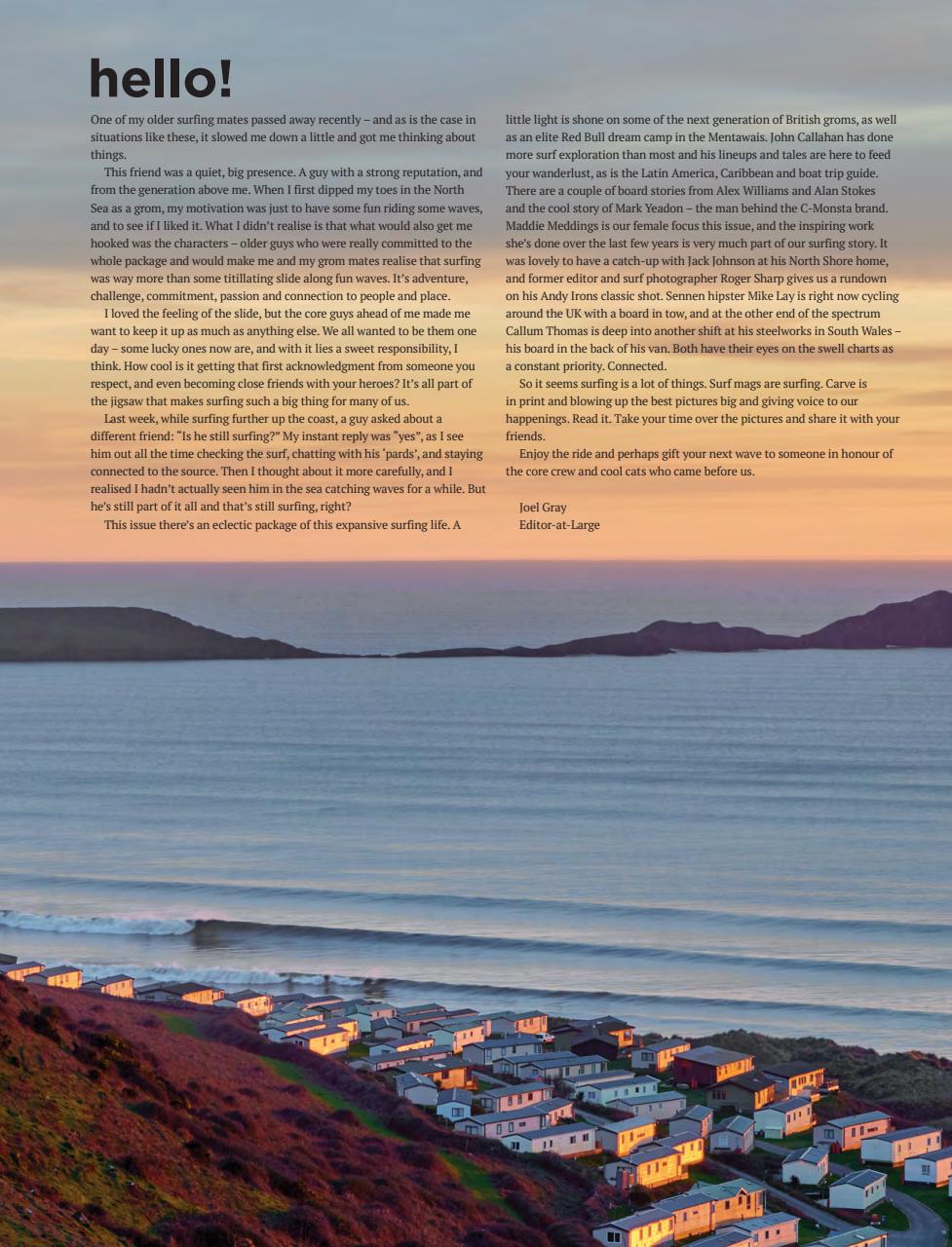 hello!

One of my older surfing mates passed away recently – and as is the case in situations like these, it slowed me down a little and got me thinking about things.

This friend was a quiet, big presence. A guy with a strong reputation, and from the generation above me. When I first dipped my toes in the North Sea as a grom, my motivation was just to have some fun riding some waves, and to see if I liked it. What I didn't realise is that what would also get me hooked was the characters – older guys who were really committed to the whole package and would make me and my grom mates realise that surfing was way more than some titillating slide along fun waves. It's adventure, challenge, commitment, passion and connection to people and place.

I loved the feeling of the slide, but the core guys ahead of me made me want to keep it up as much as anything else. We all wanted to be them one day – some lucky ones now are, and with it lies a sweet responsibility, I think. How cool is it getting that first acknowledgment from someone you respect, and even becoming close friends with your heroes? It's all part of the jigsaw that makes surfing such a big thing for many of us.

Last week, while surfing further up the coast, a guy asked about a different friend: "Is he still surfing?" My instant reply was "yes", as I see him out all the time checking the surf, chatting with his 'pards', and staying connected to the source. Then I thought about it more carefully, and I realised I hadn't actually seen him in the sea catching waves for a while. But he's still part of it all and that's still surfing, right?

This issue there's an eclectic package of this expansive surfing life. A little light is shone on some of the next generation of British groms, as well as an elite Red Bull dream camp in the Mentawais. John Callahan has done more surf exploration than most and his lineups and tales are here to feed your wanderlust, as is the Latin America, Caribbean and boat trip guide. There are a couple of board stories from Alex Williams and Alan Stokes and the cool story of Mark Yeadon – the man behind the C-Monsta brand. Maddie Meddings is our female focus this issue, and the inspiring work she's done over the last few years is very much part of our surfing story. It was lovely to have a catch-up with Jack Johnson at his North Shore home, and former editor and surf photographer Roger Sharp gives us a rundown on his Andy Irons classic shot. Sennen hipster Mike Lay is right now cycling around the UK with a board in tow, and at the other end of the spectrum Callum Thomas is deep into another shift at his steelworks in South Wales – his board in the back of his van. Both have their eyes on the swell charts as a constant priority. Connected.

So it seems surfing is a lot of things. Surf mags are surfing. Carve is in print and blowing up the best pictures big and giving voice to our happenings. Read it. Take your time over the pictures and share it with your friends.

Enjoy the ride and perhaps gift your next wave to someone in honour of the core crew and cool cats who came before us.

Joel Gray
Editor-at-Large